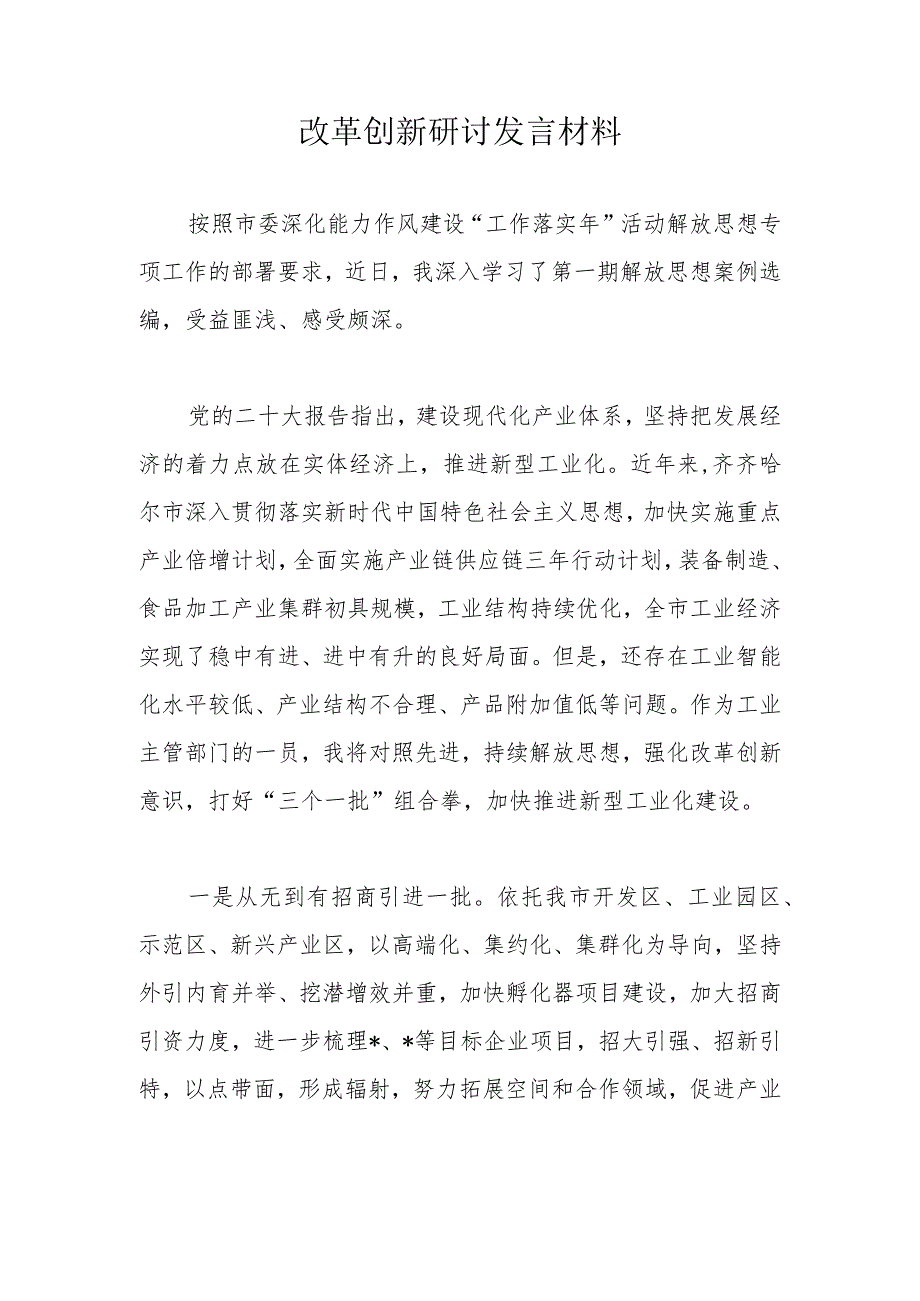 改革创新研讨发言材料

按照市委深化能力作风建设“工作落实年”活动解放思想专项工作的部署要求，近日，我深入学习了第一期解放思想案例选编，受益匪浅、感受颇深。

党的二十大报告指出，建设现代化产业体系，坚持把发展经济的着力点放在实体经济上，推进新型工业化。近年来，齐齐哈尔市深入贯彻落实新时代中国特色社会主义思想，加快实施重点产业倍增计划，全面实施产业链供应链三年行动计划，装备制造、食品加工产业集群初具规模，工业结构持续优化，全市工业经济实现了稳中有进、进中有升的良好局面。但是，还存在工业智能化水平较低、产业结构不合理、产品附加值低等问题。作为工业主管部门的一员，我将对照先进，持续解放思想，强化改革创新意识，打好“三个一批”组合拳，加快推进新型工业化建设。

一是从无到有招商引进一批。依托我市开发区、工业园区、示范区、新兴产业区，以高端化、集约化、集群化为导向，坚持外引内育并举、挖潜增效并重，加快孵化器项目建设，加大招商引资力度，进一步梳理*、*等目标企业项目，招大引强、招新引特，以点带面，形成辐射，努力拓展空间和合作领域，促进产业